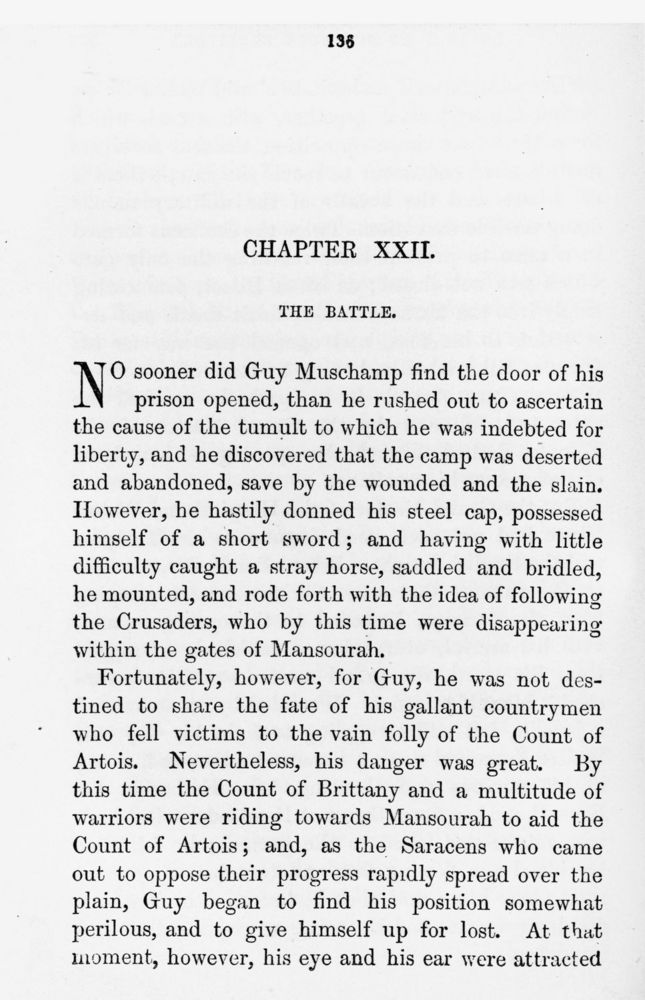 136

CHAPTER XXII.

THE BATTLE.

NO sooner did Guy Muschamp find the door of his prison opened, than he rushed out to ascertain the cause of the tumult to which he was indebted for liberty, and he discovered that the camp was deserted and abandoned, save by the wounded and the slain. However, he hastily donned his steel cap, possessed himself of a short sword; and having with little difficulty caught a stray horse, saddled and bridled, he mounted, and rode forth with the idea of following the Crusaders, who by this time were disappearing within the gates of Mansourah.

Fortunately, however, for Guy, he was not destined to share the fate of his gallant countrymen who fell victims to the vain folly of the Count of Artois. Nevertheless, his danger was great. By this time the Count of Brittany and a multitude of warriors were riding towards Mansourah to aid the Count of Artois; and, as the Saracens who came out to oppose their progress rapidly spread over the plain, Guy began to find his position somewhat perilous, and to give himself up for lost. At that moment, however, his eye and his ear were attracted